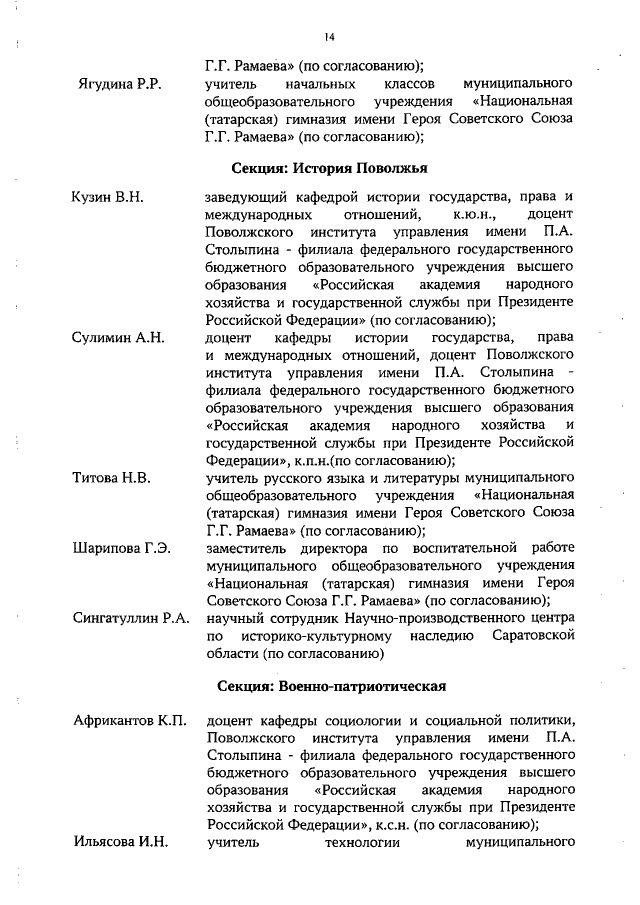 14

Г.Г. Рамаева» (по согласованию);

Ягудина Р.Р. учитель начальных классов муниципального общеобразовательного учреждения «Национальная (татарская) гимназия имени Героя Советского Союза Г.Г. Рамаева» (по согласованию);

Секция: История Поволжья

Кузин В.Н. заведующий кафедрой истории государства, права и международных отношений, к.ю.н., доцент Поволжского института управления имени П.А. Столыпина - филиала федерального государственного бюджетного образовательного учреждения высшего образования «Российская академия народного хозяйства и государственной службы при Президенте Российской Федерации» (по согласованию);

Сулимин А.Н. доцент кафедры истории государства, права и международных отношений, доцент Поволжского института управления имени П.А. Столыпина - филиала федерального государственного бюджетного образовательного учреждения высшего образования «Российская академия народного хозяйства и государственной службы при Президенте Российской Федерации», к.п.н.(по согласованию);

Титова Н.В. учитель русского языка и литературы муниципального общеобразовательного учреждения «Национальная (татарская) гимназия имени Героя Советского Союза Г.Г. Рамаева» (по согласованию);

Шарипова Г.Э. заместитель директора по воспитательной работе муниципального общеобразовательного учреждения «Национальная (татарская) гимназия имени Героя Советского Союза Г.Г. Рамаева» (по согласованию);

Сингатуллин Р.А. научный сотрудник Научно-производственного центра по историко-культурному наследию Саратовской области (по согласованию)

Секция: Военно-патриотическая

Африкантов К.П. доцент кафедры социологии и социальной политики, Поволжского института управления имени П.А. Столыпина - филиала федерального государственного бюджетного образовательного учреждения высшего образования «Российская академия народного хозяйства и государственной службы при Президенте Российской Федерации», к.с.н. (по согласованию);

Ильясова И.Н. учитель технологии муниципального